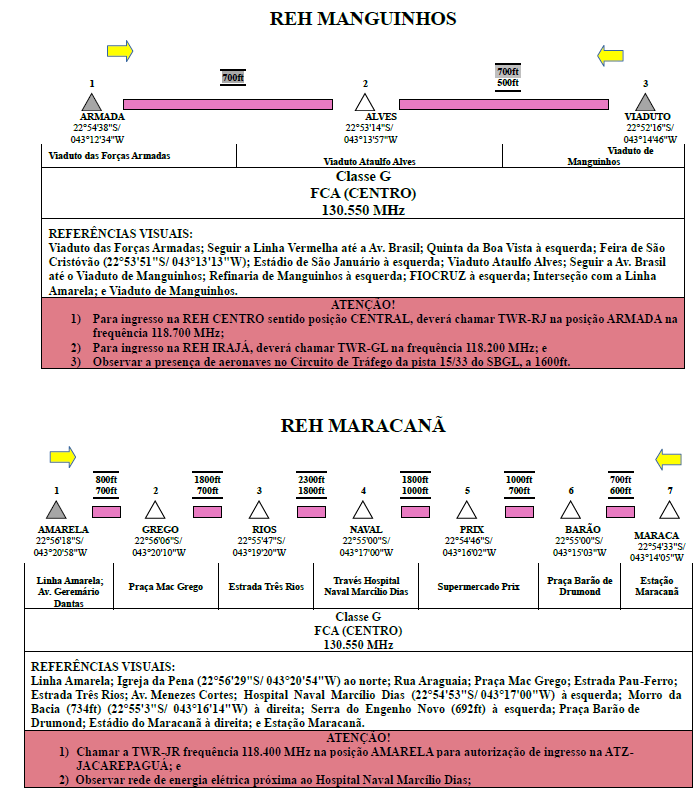 REH MANGUINHOS

700ft

700ft
500ft

1
ARMADA
22°54'38"S/
043°12'34"W

2
ALVES
22°53'14"S/
043°13'57"W

3
VIADUTO
22°52'16"S/
043°14'46"W

| Viaduto das Forças Armadas | Viaduto Ataulfo Alves | Viaduto de Manguinhos |
|---|---|---|

Classe G
FCA (CENTRO)
130.550 MHz

REFERÊNCIAS VISUAIS:
Viaduto das Forças Armadas; Seguir a Linha Vermelha até a Av. Brasil; Quinta da Boa Vista à esquerda; Feira de São Cristóvão (22°53'51"S/ 043°13'13"W); Estádio de São Januário à esquerda; Viaduto Ataulfo Alves; Seguir a Av. Brasil até o Viaduto de Manguinhos; Refinaria de Manguinhos à esquerda; FIOCRUZ à esquerda; Interseção com a Linha Amarela; e Viaduto de Manguinhos.

ATENÇÃO!
1) Para ingresso na REH CENTRO sentido posição CENTRAL, deverá chamar TWR-RJ na posição ARMADA na frequência 118.700 MHz;
2) Para ingresso na REH IRAJÁ, deverá chamar TWR-GL na frequência 118.200 MHz; e
3) Observar a presença de aeronaves no Circuito de Tráfego da pista 15/33 do SBGL, a 1600ft.

REH MARACANÃ

800ft
700ft

1800ft
700ft

2300ft
1800ft

1800ft
1000ft

1000ft
700ft

700ft
600ft

1
AMARELA
22°56'18"S/
043°20'58"W

2
GREGO
22°56'06"S/
043°20'10"W

3
RIOS
22°55'47"S/
043°19'20"W

4
NAVAL
22°55'00"S/
043°17'00"W

5
PRIX
22°54'46"S/
043°16'02"W

6
BARÃO
22°55'00"S/
043°15'03"W

7
MARACA
22°54'33"S/
043°14'05"W

| Linha Amarela; Av. Geremário Dantas | Praça Mac Grego | Estrada Três Rios | Través Hospital Naval Marcílio Dias | Supermercado Prix | Praça Barão de Drumond | Estação Maracanã |
|---|---|---|---|---|---|---|

Classe G
FCA (CENTRO)
130.550 MHz

REFERÊNCIAS VISUAIS:
Linha Amarela; Igreja da Pena (22°56'29"S/ 043°20'54"W) ao norte; Rua Araguaia; Praça Mac Grego; Estrada Pau-Ferro; Estrada Três Rios; Av. Menezes Cortes; Hospital Naval Marcílio Dias (22°54'53"S/ 043°17'00"W) à esquerda; Morro da Bacia (734ft) (22°55'3"S/ 043°16'14"W) à direita; Serra do Engenho Novo (692ft) à esquerda; Praça Barão de Drumond; Estádio do Maracanã à direita; e Estação Maracanã.

ATENÇÃO!
1) Chamar a TWR-JR frequência 118.400 MHz na posição AMARELA para autorização de ingresso na ATZ-JACAREPAGUÁ; e
2) Observar rede de energia elétrica próxima ao Hospital Naval Marcílio Dias;